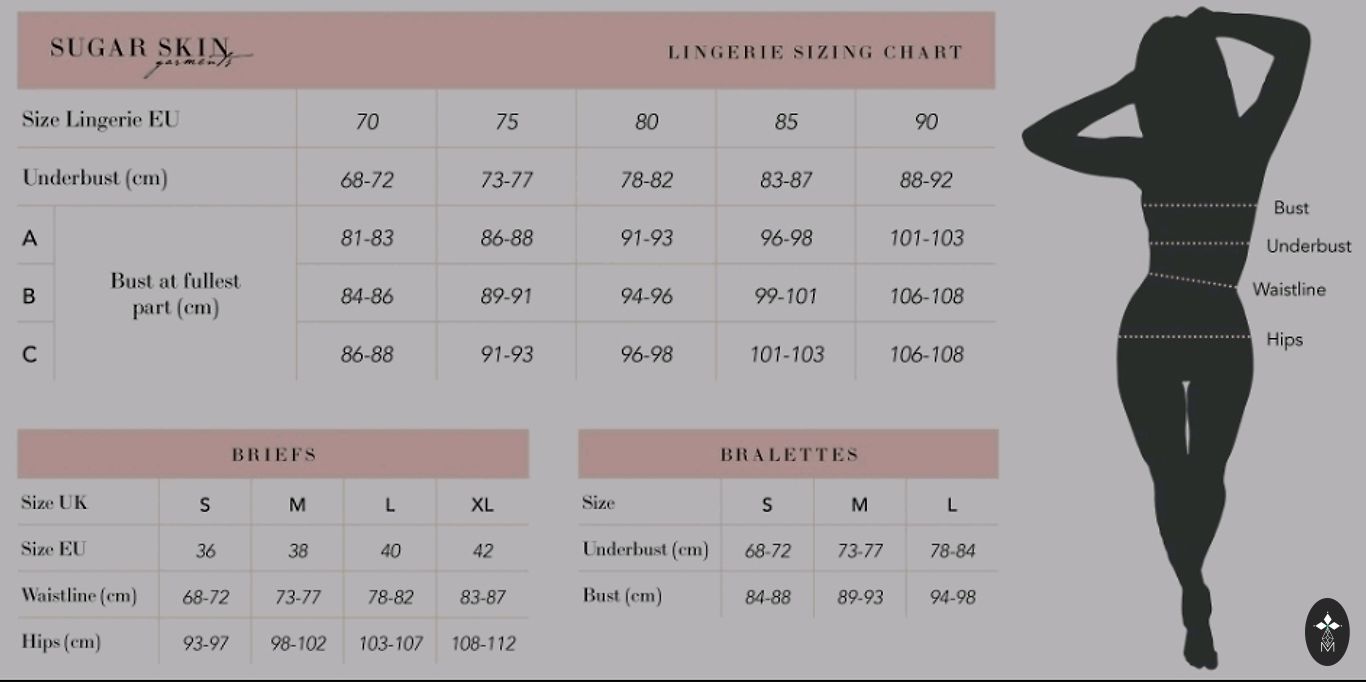 SUGAR SKIN
garments

LINGERIE SIZING CHART

| Size Lingerie EU | | 70 | 75 | 80 | 85 | 90 |
|---|---|---|---|---|---|---|
| Underbust (cm) | | 68-72 | 73-77 | 78-82 | 83-87 | 88-92 |
| A | Bust at fullest part (cm) | 81-83 | 86-88 | 91-93 | 96-98 | 101-103 |
| B | | 84-86 | 89-91 | 94-96 | 99-101 | 106-108 |
| C | | 86-88 | 91-93 | 96-98 | 101-103 | 106-108 |

BRIEFS

| Size UK | S | M | L | XL |
|---|---|---|---|---|
| Size EU | 36 | 38 | 40 | 42 |
| Waistline (cm) | 68-72 | 73-77 | 78-82 | 83-87 |
| Hips (cm) | 93-97 | 98-102 | 103-107 | 108-112 |

BRALETTES

| Size | S | M | L |
|---|---|---|---|
| Underbust (cm) | 68-72 | 73-77 | 78-84 |
| Bust (cm) | 84-88 | 89-93 | 94-98 |

Bust
Underbust
Waistline
Hips